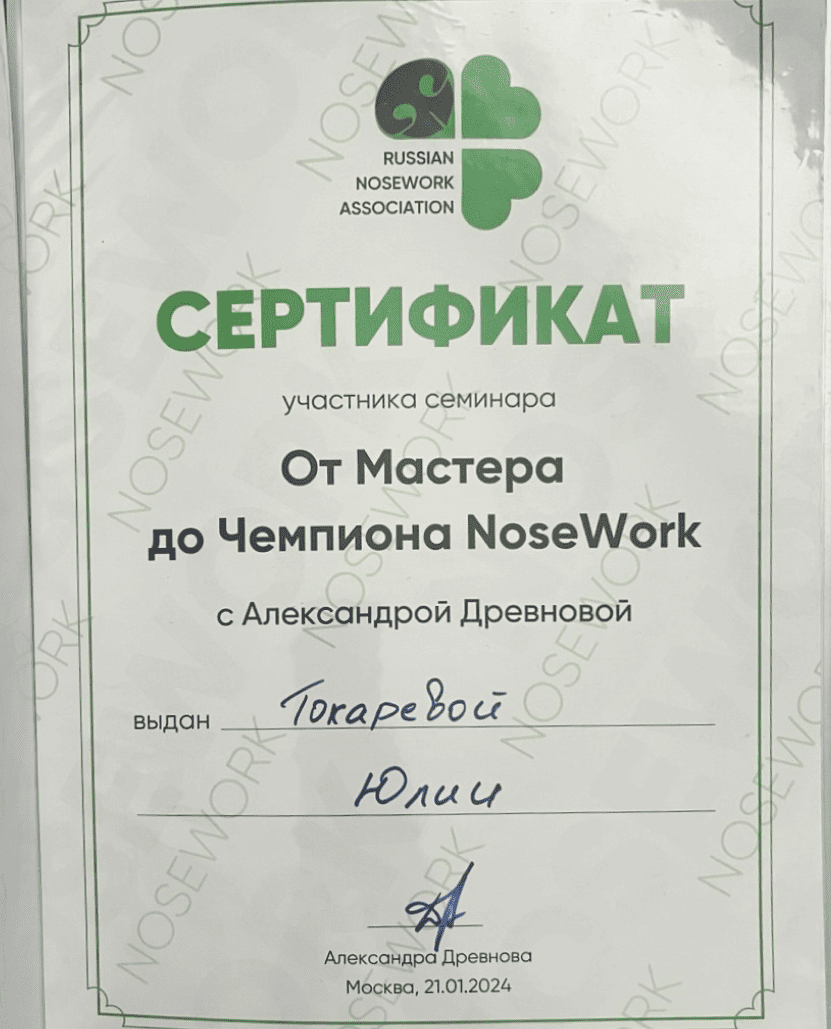 RUSSIAN
NOSEWORK
ASSOCIATION

СЕРТИФИКАТ

участника семинара

От Мастера
до Чемпиона NoseWork

с Александрой Древновой

выдан Токаревой

Юлии

Александра Древнова
Москва, 21.01.2024

NOSEWORK